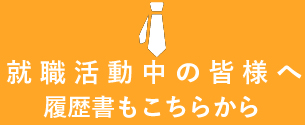 就職活動中の皆様へ
履歴書もこちらから